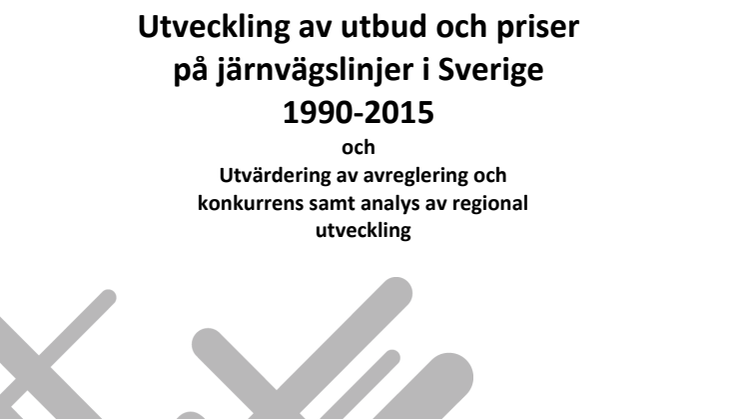 Utveckling av utbud och priser på järnvägslinjer i Sverige 1990-2015

och

Utvärdering av avreglering och konkurrens samt analys av regional utveckling